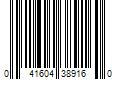 0 41604 38916 0